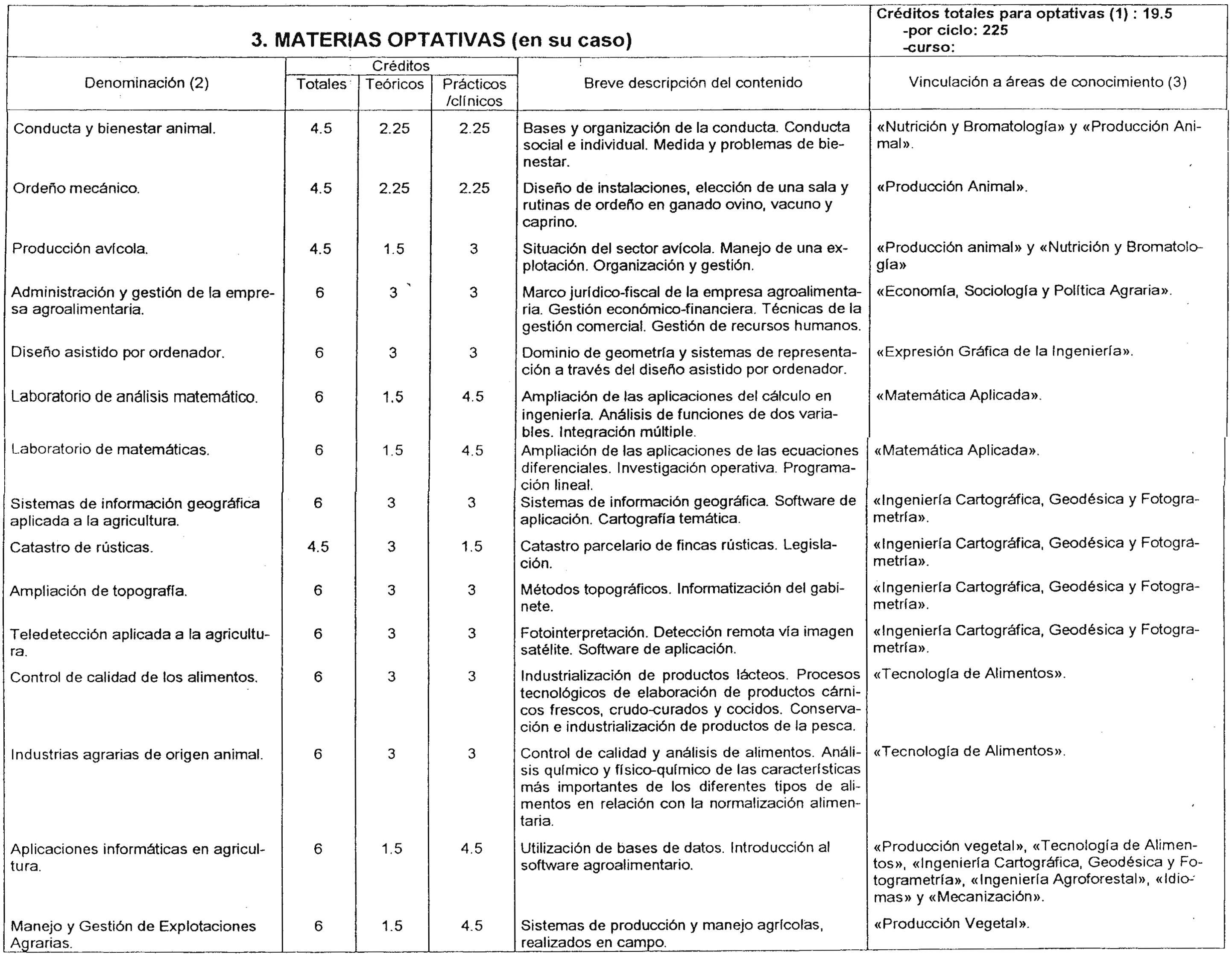 3. MATERIAS OPTATIVAS (en su caso)

Créditos totales para optativas (1) : 19.5
-por ciclo: 225
-curso:

| Denominación (2) | Créditos Totales | Créditos Teóricos | Créditos Prácticos /clínicos | Breve descripción del contenido | Vinculación a áreas de conocimiento (3) |
|---|---|---|---|---|---|
| Conducta y bienestar animal. | 4.5 | 2.25 | 2.25 | Bases y organización de la conducta. Conducta social e individual. Medida y problemas de bienestar. | «Nutrición y Bromatología» y «Producción Animal». |
| Ordeño mecánico. | 4.5 | 2.25 | 2.25 | Diseño de instalaciones, elección de una sala y rutinas de ordeño en ganado ovino, vacuno y caprino. | «Producción Animal». |
| Producción avícola. | 4.5 | 1.5 | 3 | Situación del sector avícola. Manejo de una explotación. Organización y gestión. | «Producción animal» y «Nutrición y Bromatología» |
| Administración y gestión de la empresa agroalimentaria. | 6 | 3 | 3 | Marco jurídico-fiscal de la empresa agroalimentaria. Gestión económico-financiera. Técnicas de la gestión comercial. Gestión de recursos humanos. | «Economía, Sociología y Política Agraria». |
| Diseño asistido por ordenador. | 6 | 3 | 3 | Dominio de geometría y sistemas de representación a través del diseño asistido por ordenador. | «Expresión Gráfica de la Ingeniería». |
| Laboratorio de análisis matemático. | 6 | 1.5 | 4.5 | Ampliación de las aplicaciones del cálculo en ingeniería. Análisis de funciones de dos variables. Integración múltiple. | «Matemática Aplicada». |
| Laboratorio de matemáticas. | 6 | 1.5 | 4.5 | Ampliación de las aplicaciones de las ecuaciones diferenciales. Investigación operativa. Programación lineal. | «Matemática Aplicada». |
| Sistemas de información geográfica aplicada a la agricultura. | 6 | 3 | 3 | Sistemas de información geográfica. Software de aplicación. Cartografía temática. | «Ingeniería Cartográfica, Geodésica y Fotogrametría». |
| Catastro de rústicas. | 4.5 | 3 | 1.5 | Catastro parcelario de fincas rústicas. Legislación. | «Ingeniería Cartográfica, Geodésica y Fotogrametría». |
| Ampliación de topografía. | 6 | 3 | 3 | Métodos topográficos. Informatización del gabinete. | «Ingeniería Cartográfica, Geodésica y Fotogrametría». |
| Teledetección aplicada a la agricultura. | 6 | 3 | 3 | Fotointerpretación. Detección remota vía imagen satélite. Software de aplicación. | «Ingeniería Cartográfica, Geodésica y Fotogrametría». |
| Control de calidad de los alimentos. | 6 | 3 | 3 | Industrialización de productos lácteos. Procesos tecnológicos de elaboración de productos cárnicos frescos, crudo-curados y cocidos. Conservación e industrialización de productos de la pesca. | «Tecnología de Alimentos». |
| Industrias agrarias de origen animal. | 6 | 3 | 3 | Control de calidad y análisis de alimentos. Análisis químico y físico-químico de las características más importantes de los diferentes tipos de alimentos en relación con la normalización alimentaria. | «Tecnología de Alimentos». |
| Aplicaciones informáticas en agricultura. | 6 | 1.5 | 4.5 | Utilización de bases de datos. Introducción al software agroalimentario. | «Producción vegetal», «Tecnología de Alimentos», «Ingeniería Cartográfica, Geodésica y Fotogrametría», «Ingeniería Agroforestal», «Idiomas» y «Mecanización». |
| Manejo y Gestión de Explotaciones Agrarias. | 6 | 1.5 | 4.5 | Sistemas de producción y manejo agrícolas, realizados en campo. | «Producción Vegetal». |